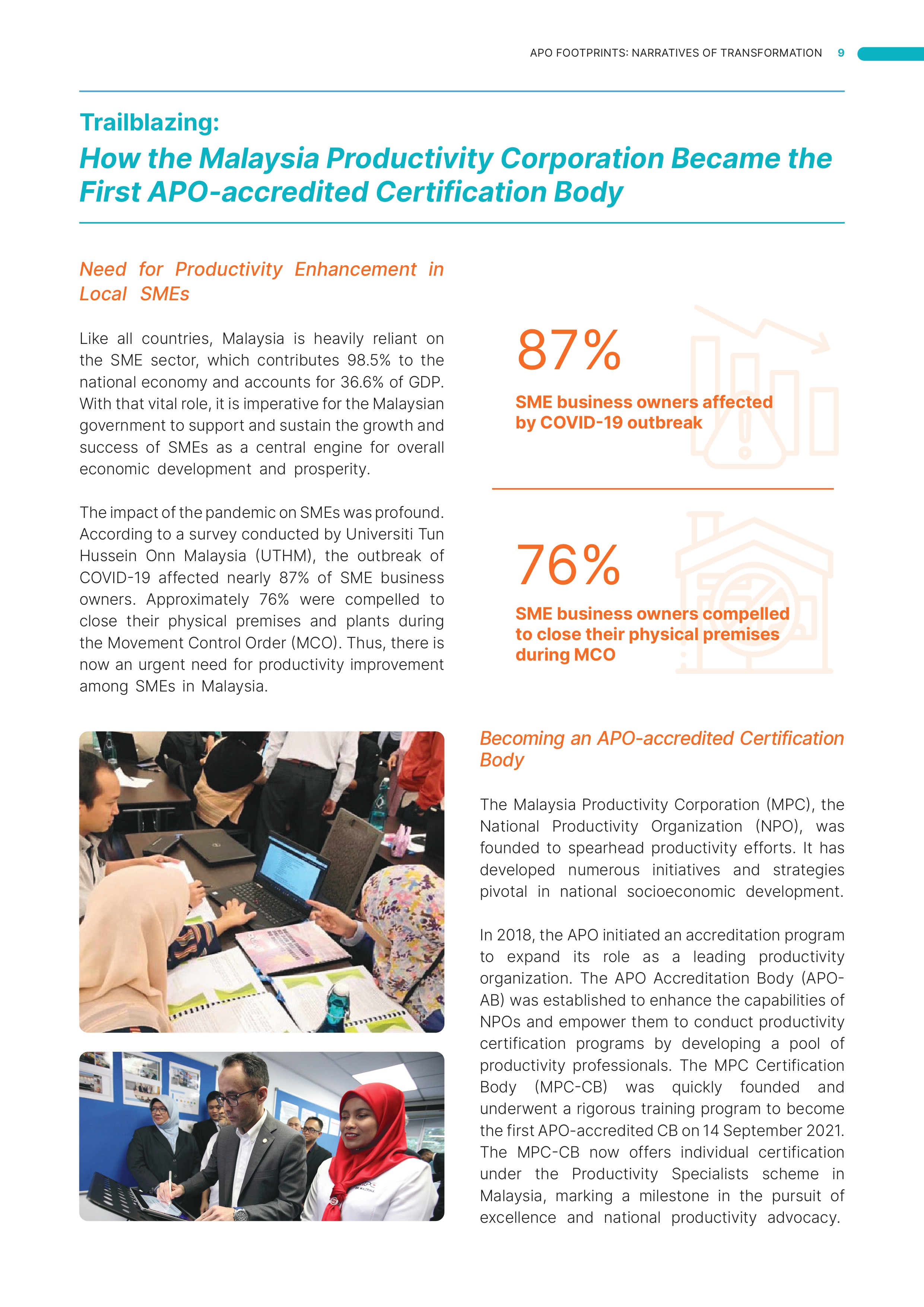 APO FOOTPRINTS: NARRATIVES OF TRANSFORMATION 9

Trailblazing:
How the Malaysia Productivity Corporation Became the First APO-accredited Certification Body

Need for Productivity Enhancement in Local SMEs

Like all countries, Malaysia is heavily reliant on the SME sector, which contributes 98.5% to the national economy and accounts for 36.6% of GDP. With that vital role, it is imperative for the Malaysian government to support and sustain the growth and success of SMEs as a central engine for overall economic development and prosperity.

The impact of the pandemic on SMEs was profound. According to a survey conducted by Universiti Tun Hussein Onn Malaysia (UTHM), the outbreak of COVID-19 affected nearly 87% of SME business owners. Approximately 76% were compelled to close their physical premises and plants during the Movement Control Order (MCO). Thus, there is now an urgent need for productivity improvement among SMEs in Malaysia.

87%

SME business owners affected by COVID-19 outbreak

76%

SME business owners compelled to close their physical premises during MCO

Becoming an APO-accredited Certification Body

The Malaysia Productivity Corporation (MPC), the National Productivity Organization (NPO), was founded to spearhead productivity efforts. It has developed numerous initiatives and strategies pivotal in national socioeconomic development.

In 2018, the APO initiated an accreditation program to expand its role as a leading productivity organization. The APO Accreditation Body (APO-AB) was established to enhance the capabilities of NPOs and empower them to conduct productivity certification programs by developing a pool of productivity professionals. The MPC Certification Body (MPC-CB) was quickly founded and underwent a rigorous training program to become the first APO-accredited CB on 14 September 2021. The MPC-CB now offers individual certification under the Productivity Specialists scheme in Malaysia, marking a milestone in the pursuit of excellence and national productivity advocacy.